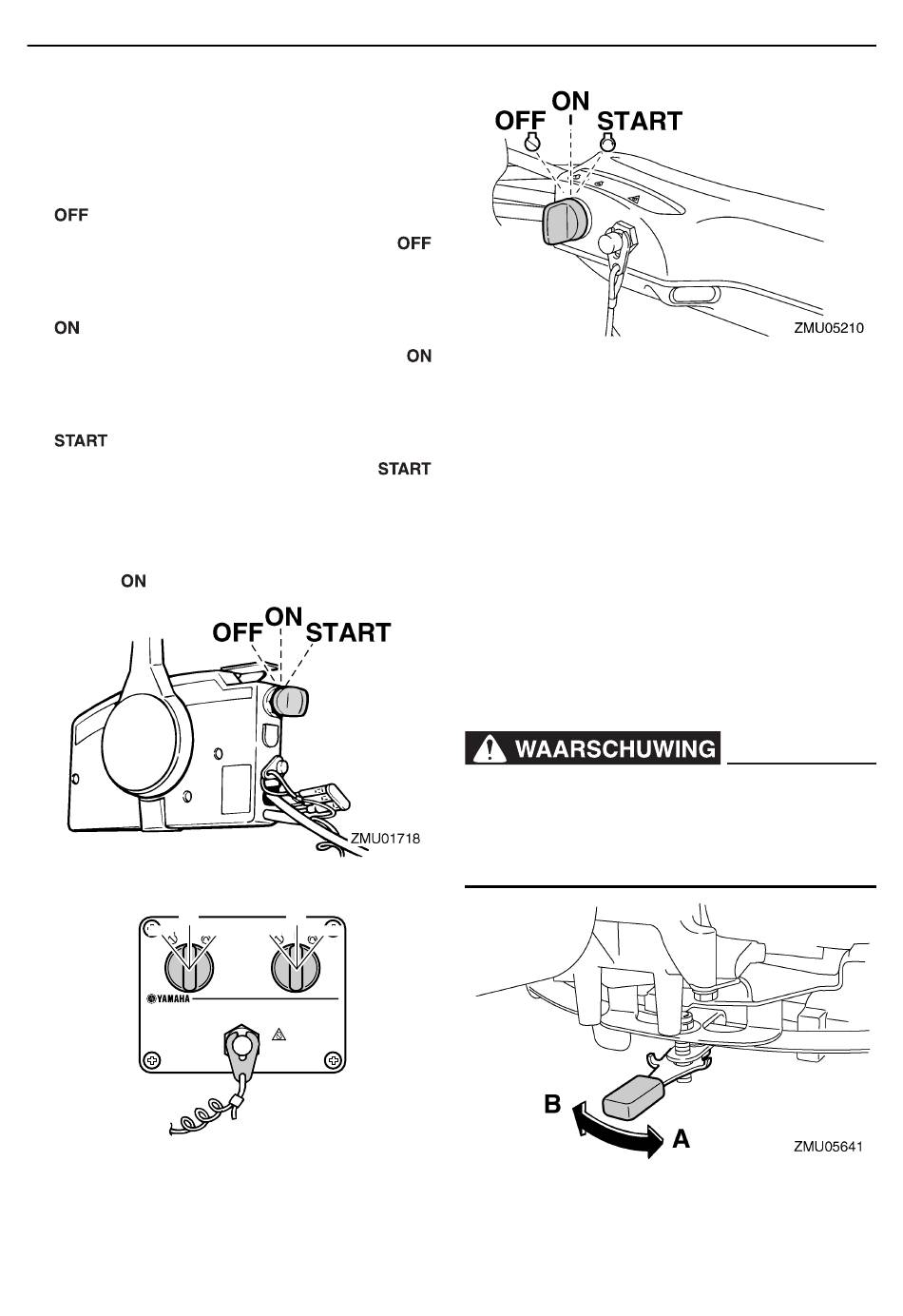 OFF

OFF

ON

ON

START

START

ON

OFF ON START

ZMU01718

YAMAHA

OFF ON START

ZMU05210

WAARSCHUWING

B

A

ZMU05641